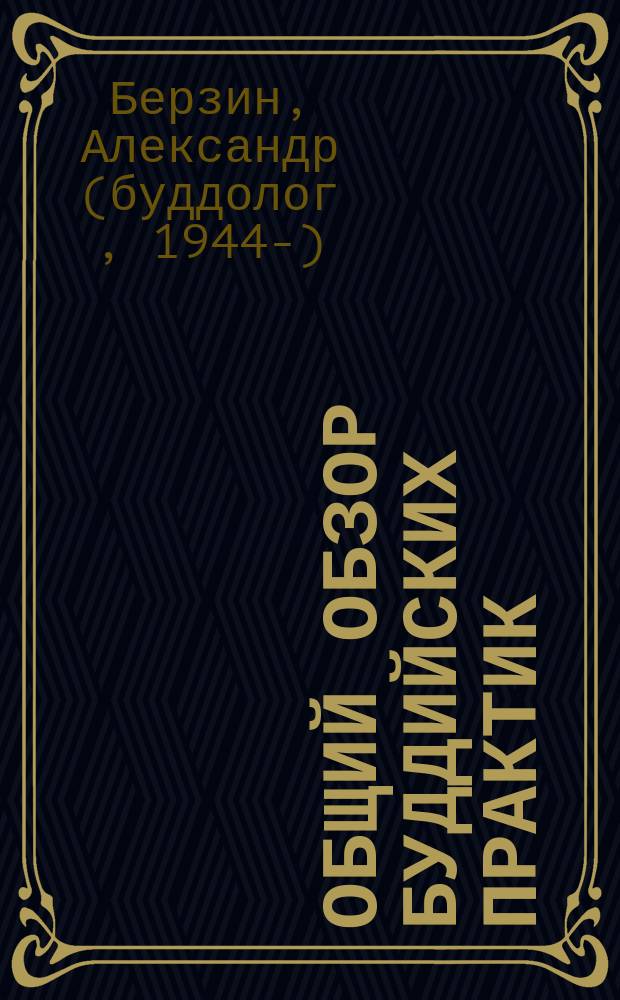 Берзин, Александр (буддолог, 1944-)

ОБЩИЙ ОБЗОР БУДДИЙСКИХ ПРАКТИК